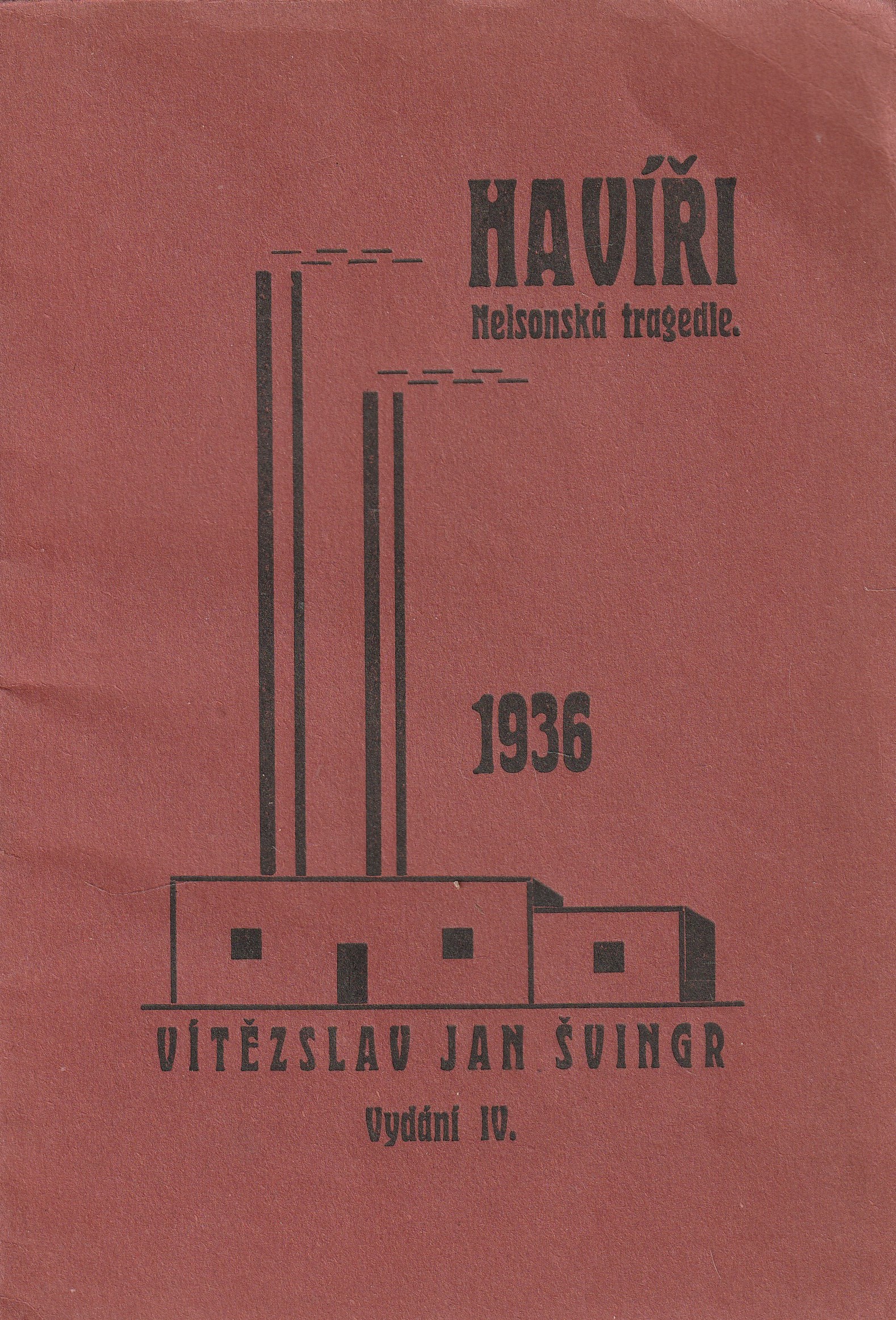 HAVÍŘI

Nelsonská tragedie.

1936

VÍTĚZSLAV JAN ŠVINGR

Vydání IV.